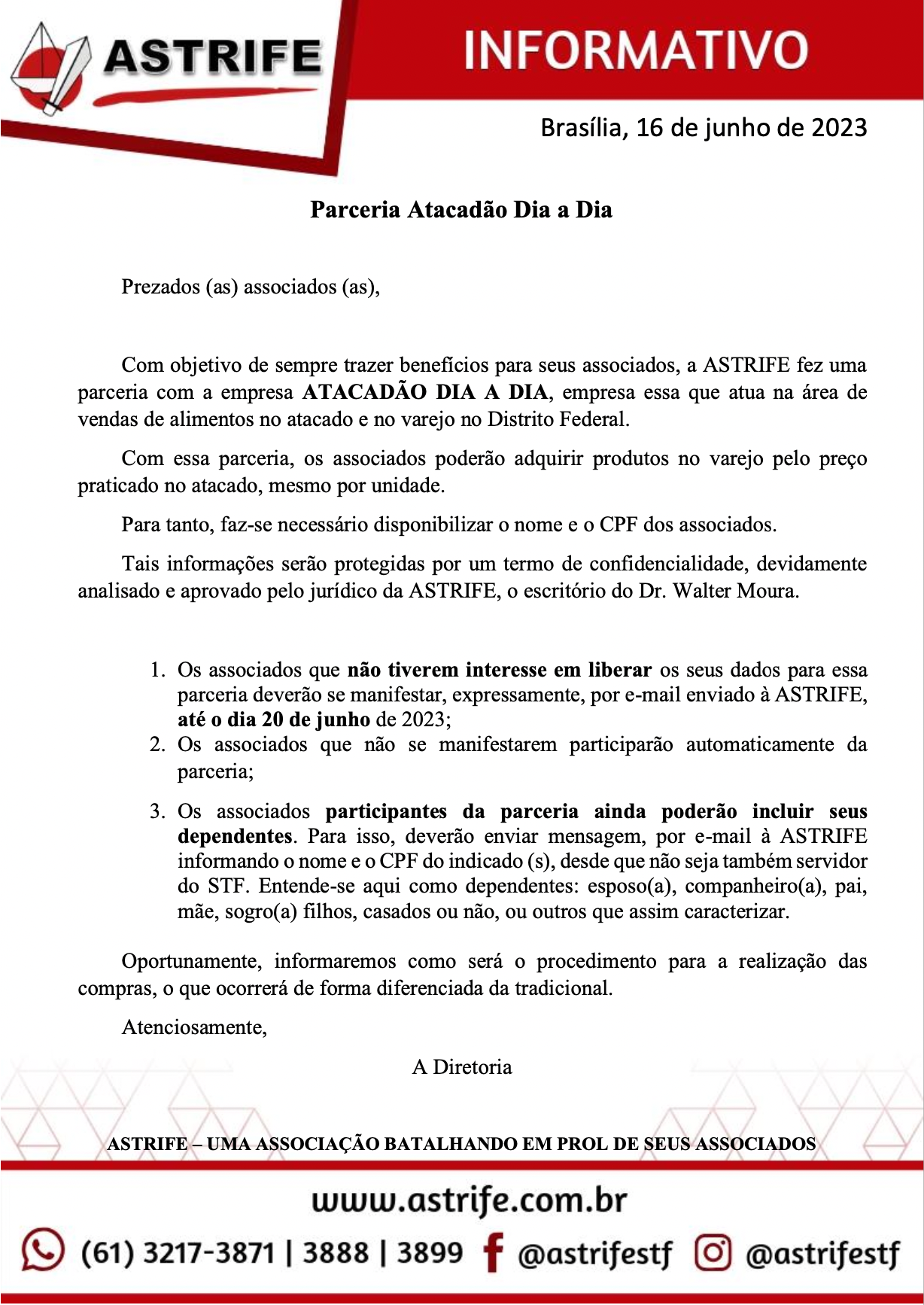 ASTRIFE

INFORMATIVO

Brasília, 16 de junho de 2023

Parceria Atacadão Dia a Dia

Prezados (as) associados (as),

Com objetivo de sempre trazer benefícios para seus associados, a ASTRIFE fez uma parceria com a empresa ATACADÃO DIA A DIA, empresa essa que atua na área de vendas de alimentos no atacado e no varejo no Distrito Federal.

Com essa parceria, os associados poderão adquirir produtos no varejo pelo preço praticado no atacado, mesmo por unidade.

Para tanto, faz-se necessário disponibilizar o nome e o CPF dos associados.

Tais informações serão protegidas por um termo de confidencialidade, devidamente analisado e aprovado pelo jurídico da ASTRIFE, o escritório do Dr. Walter Moura.

1. Os associados que não tiverem interesse em liberar os seus dados para essa parceria deverão se manifestar, expressamente, por e-mail enviado à ASTRIFE, até o dia 20 de junho de 2023;
2. Os associados que não se manifestarem participarão automaticamente da parceria;
3. Os associados participantes da parceria ainda poderão incluir seus dependentes. Para isso, deverão enviar mensagem, por e-mail à ASTRIFE informando o nome e o CPF do indicado (s), desde que não seja também servidor do STF. Entende-se aqui como dependentes: esposo(a), companheiro(a), pai, mãe, sogro(a) filhos, casados ou não, ou outros que assim caracterizar.

Oportunamente, informaremos como será o procedimento para a realização das compras, o que ocorrerá de forma diferenciada da tradicional.

Atenciosamente,

A Diretoria

ASTRIFE – UMA ASSOCIAÇÃO BATALHANDO EM PROL DE SEUS ASSOCIADOS

www.astrife.com.br

(61) 3217-3871 | 3888 | 3899 @astrifestf @astrifestf